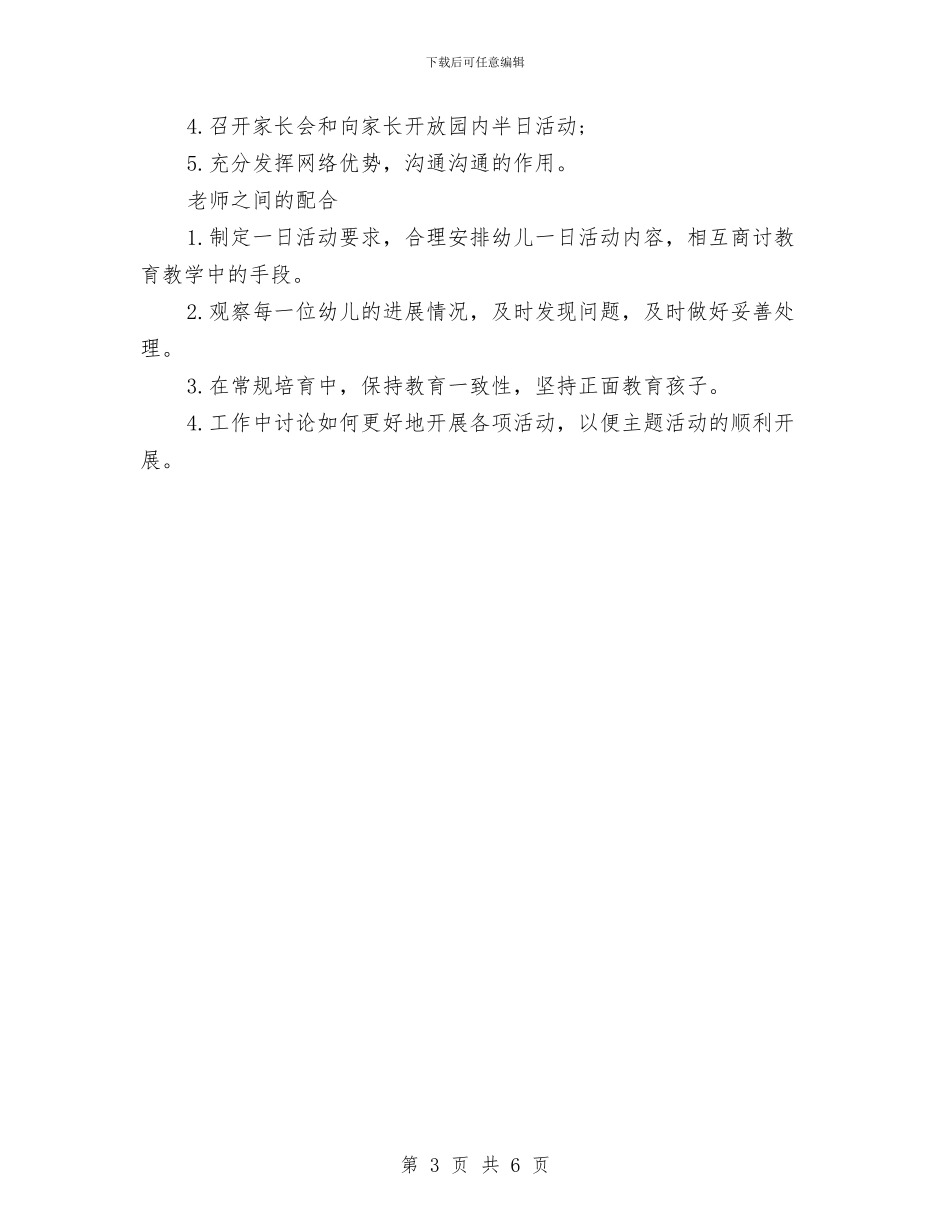 下载后可任意编辑

4. 召开家长会和向家长开放园内半日活动；

5. 充分发挥网络优势，沟通沟通的作用。

老师之间的配合

1. 制定一日活动要求，合理安排幼儿一日活动内容，相互商讨教育教学中的手段。

2. 观察每一位幼儿的进展情况，及时发现问题，及时做好妥善处理。

3. 在常规培育中，保持教育一致性，坚持正面教育孩子。

4. 工作中讨论如何更好地开展各项活动，以便主题活动的顺利开展。

第 3 页 共 6 页